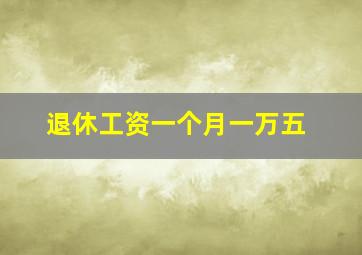 退休工资一个月一万五